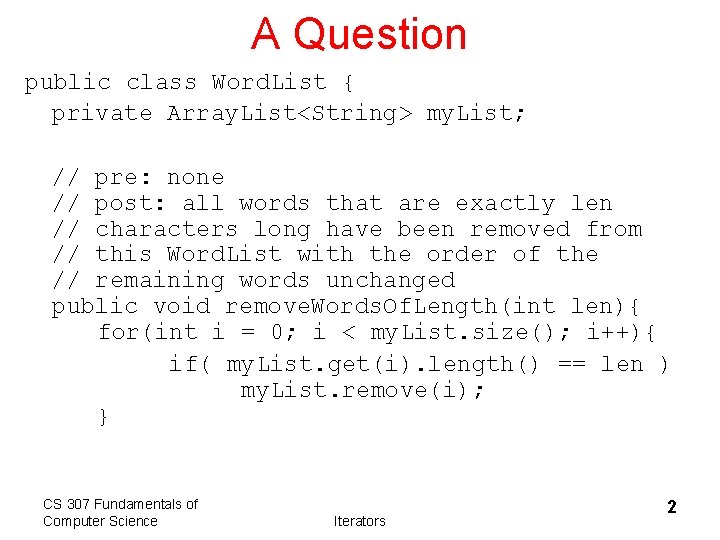 A Question

public class WordList {
  private ArrayList<String> myList;

  // pre: none
  // post: all words that are exactly len
  // characters long have been removed from
  // this WordList with the order of the
  // remaining words unchanged
  public void removeWordsOfLength(int len){
    for(int i = 0; i < myList.size(); i++){
      if( myList.get(i).length() == len )
        myList.remove(i);
    }

CS 307 Fundamentals of Computer Science

Iterators

2